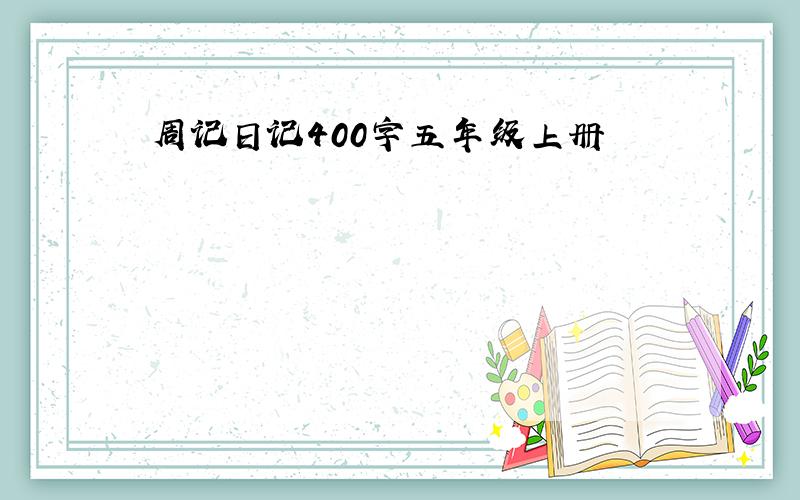 周记日记400字五年级上册